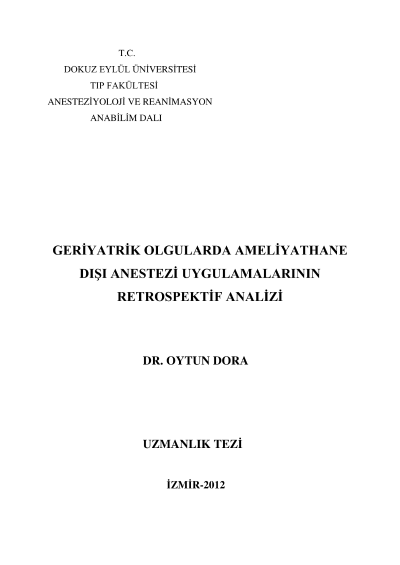 T.C.
DOKUZ EYLÜL ÜNİVERSİTESİ
TIP FAKÜLTESİ
ANESTEZİYOLOJİ VE REANİMASYON
ANABİLİM DALI

GERİYATRİK OLGULARDA AMELİYATHANE DIŞI ANESTEZİ UYGULAMALARININ RETROSPEKTİF ANALİZİ

DR. OYTUN DORA

UZMANLIK TEZİ

İZMİR-2012